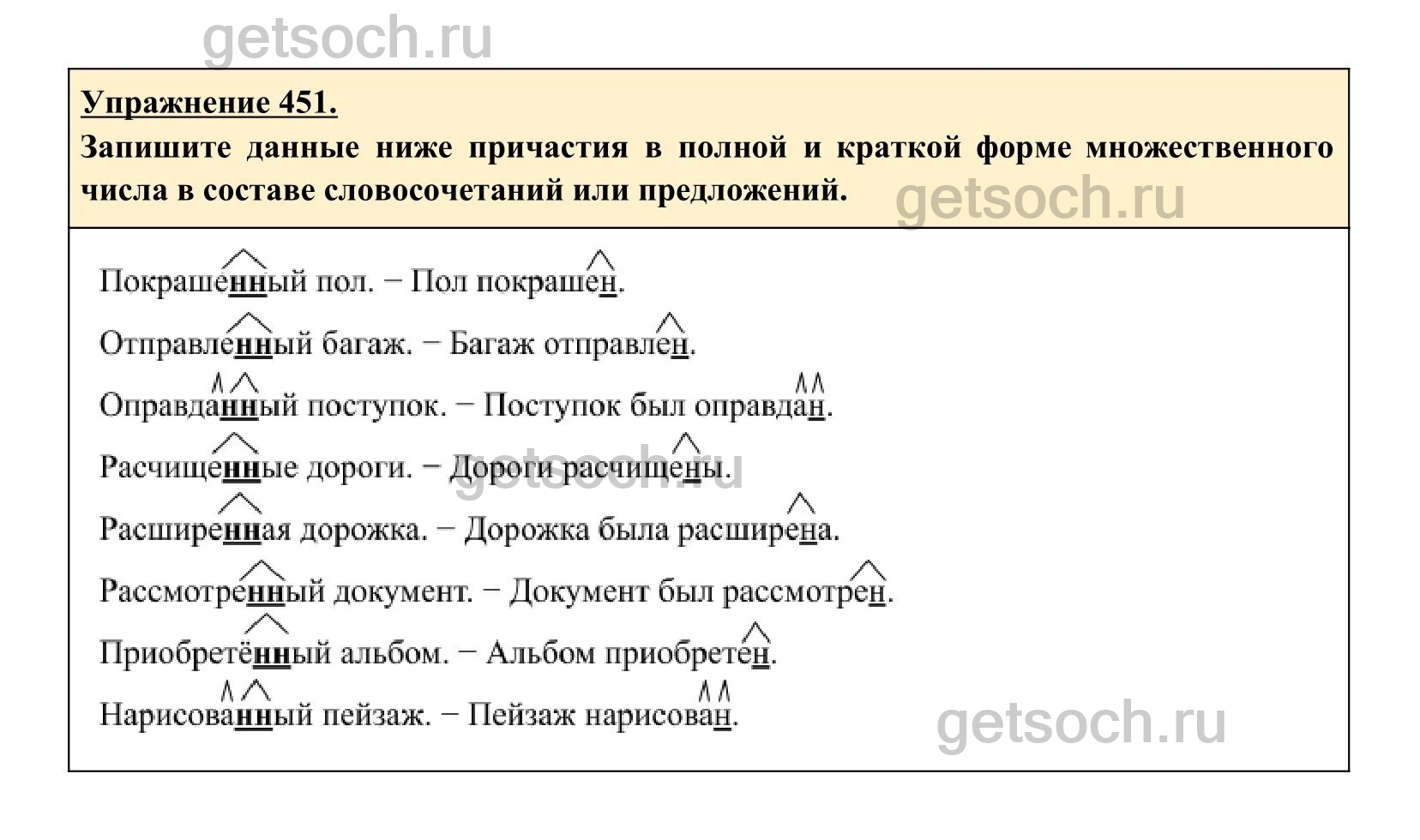 getsoch.ru

Упражнение 451.

Запишите данные ниже причастия в полной и краткой форме множественного числа в составе словосочетаний или предложений.

getsoch.ru

Покрашенный пол. − Пол покрашен.

Отправленный багаж. − Багаж отправлен.

Оправданный поступок. − Поступок был оправдан.

Расчищенные дороги. − Дороги расчищены.

getsoch.ru

Расширенная дорожка. − Дорожка была расширена.

Рассмотренный документ. − Документ был рассмотрен.

Приобретённый альбом. − Альбом приобретен.

Нарисованный пейзаж. − Пейзаж нарисован.

getsoch.ru